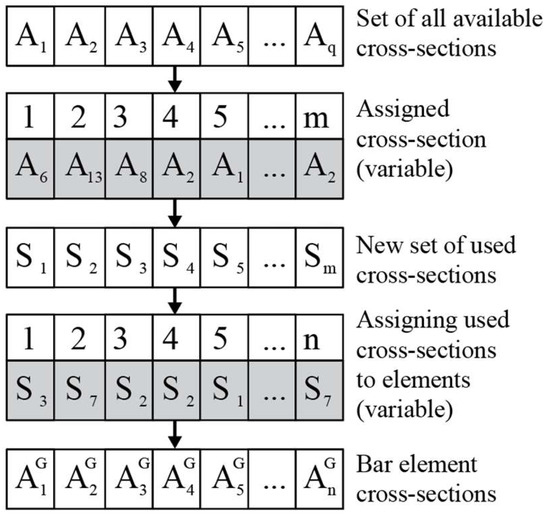 | $A_1$ | $A_2$ | $A_3$ | $A_4$ | $A_5$ | ... | $A_q$ |
|---|---|---|---|---|---|---|

Set of all available cross-sections

| 1 | 2 | 3 | 4 | 5 | ... | m |
|---|---|---|---|---|---|---|
| $A_6$ | $A_{13}$ | $A_8$ | $A_2$ | $A_1$ | ... | $A_2$ |

Assigned cross-section (variable)

| $S_1$ | $S_2$ | $S_3$ | $S_4$ | $S_5$ | ... | $S_m$ |
|---|---|---|---|---|---|---|

New set of used cross-sections

| 1 | 2 | 3 | 4 | 5 | ... | n |
|---|---|---|---|---|---|---|
| $S_3$ | $S_7$ | $S_2$ | $S_2$ | $S_1$ | ... | $S_7$ |

Assigning used cross-sections to elements (variable)

| $A_1^G$ | $A_2^G$ | $A_3^G$ | $A_4^G$ | $A_5^G$ | ... | $A_n^G$ |
|---|---|---|---|---|---|---|

Bar element cross-sections